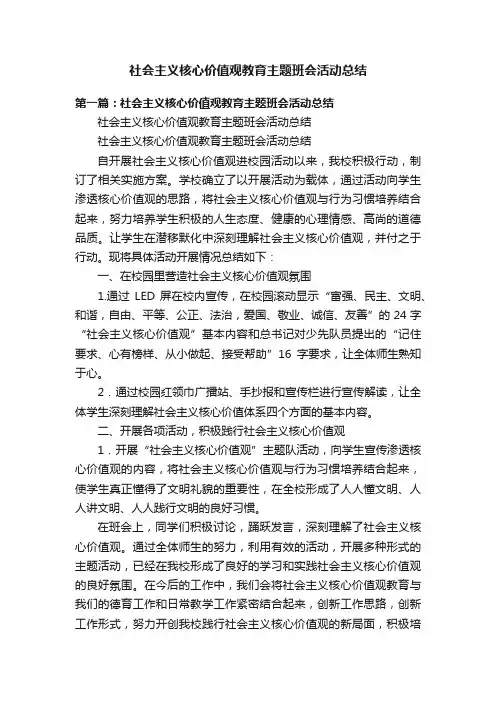 社会主义核心价值观教育主题班会活动总结

第一篇：社会主义核心价值观教育主题班会活动总结

社会主义核心价值观教育主题班会活动总结

社会主义核心价值观教育主题班会活动总结

自开展社会主义核心价值观进校园活动以来，我校积极行动，制订了相关实施方案。学校确立了以开展活动为载体，通过活动向学生渗透核心价值观的思路，将社会主义核心价值观与行为习惯培养结合起来，努力培养学生积极的人生态度、健康的心理情感、高尚的道德品质。让学生在潜移默化中深刻理解社会主义核心价值观，并付之于行动。现将具体活动开展情况总结如下：

一、在校园里营造社会主义核心价值观氛围

1.通过 LED 屏在校内宣传，在校园滚动显示“富强、民主、文明、和谐，自由、平等、公正、法治，爱国、敬业、诚信、友善”的 24 字“社会主义核心价值观”基本内容和总书记对少先队员提出的“记住要求、心有榜样、从小做起、接受帮助”16 字要求，让全体师生熟知于心。

2．通过校园红领巾广播站、手抄报和宣传栏进行宣传解读，让全体学生深刻理解社会主义核心价值体系四个方面的基本内容。

二、开展各项活动，积极践行社会主义核心价值观

1．开展“社会主义核心价值观”主题队活动，向学生宣传渗透核心价值观的内容，将社会主义核心价值观与行为习惯培养结合起来，使学生真正懂得了文明礼貌的重要性，在全校形成了人人懂文明、人人讲文明、人人践行文明的良好习惯。

在班会上，同学们积极讨论，踊跃发言，深刻理解了社会主义核心价值观。通过全体师生的努力，利用有效的活动，开展多种形式的主题活动，已经在我校形成了良好的学习和实践社会主义核心价值观的良好氛围。在今后的工作中，我们会将社会主义核心价值观教育与我们的德育工作和日常教学工作紧密结合起来，创新工作思路，创新工作形式，努力开创我校践行社会主义核心价值观的新局面，积极培